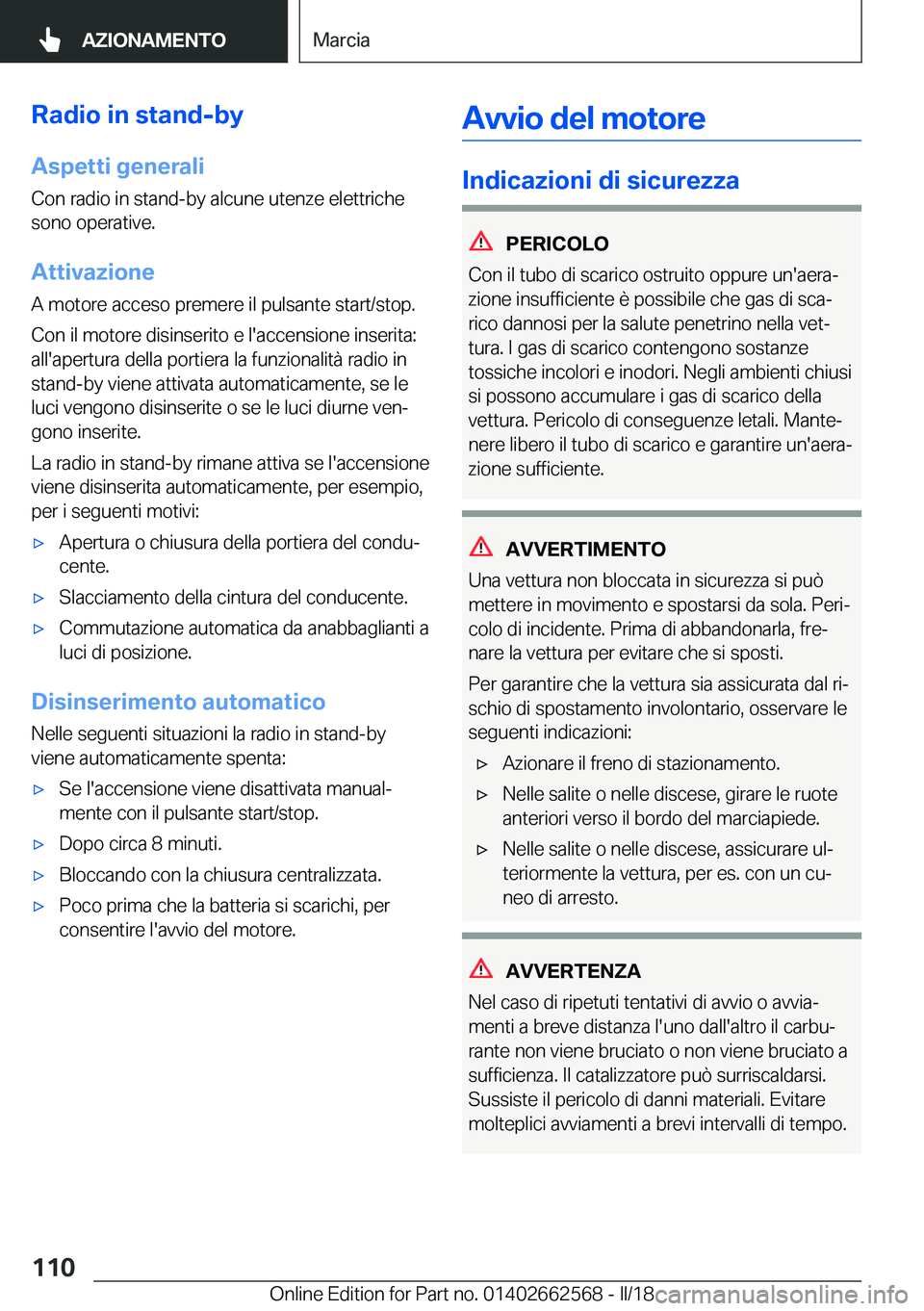 AZIONAMENTO

Marcia

Radio in stand-by

Aspetti generali

Con radio in stand-by alcune utenze elettriche sono operative.

Attivazione

A motore acceso premere il pulsante start/stop.

Con il motore disinserito e l'accensione inserita: all'apertura della portiera la funzionalità radio in stand-by viene attivata automaticamente, se le luci vengono disinserite o se le luci diurne vengono inserite.

La radio in stand-by rimane attiva se l'accensione viene disinserita automaticamente, per esempio, per i seguenti motivi:

▷ Apertura o chiusura della portiera del conducente.

▷ Slacciamento della cintura del conducente.

▷ Commutazione automatica da anabbaglianti a luci di posizione.

Disinserimento automatico

Nelle seguenti situazioni la radio in stand-by viene automaticamente spenta:

▷ Se l'accensione viene disattivata manualmente con il pulsante start/stop.

▷ Dopo circa 8 minuti.

▷ Bloccando con la chiusura centralizzata.

▷ Poco prima che la batteria si scarichi, per consentire l'avvio del motore.

Avvio del motore

Indicazioni di sicurezza

PERICOLO

Con il tubo di scarico ostruito oppure un'aerazione insufficiente è possibile che gas di scarico dannosi per la salute penetrino nella vettura. I gas di scarico contengono sostanze tossiche incolori e inodori. Negli ambienti chiusi si possono accumulare i gas di scarico della vettura. Pericolo di conseguenze letali. Mantenere libero il tubo di scarico e garantire un'aerazione sufficiente.

AVVERTIMENTO

Una vettura non bloccata in sicurezza si può mettere in movimento e spostarsi da sola. Pericolo di incidente. Prima di abbandonarla, frenare la vettura per evitare che si sposti.

Per garantire che la vettura sia assicurata dal rischio di spostamento involontario, osservare le seguenti indicazioni:

▷ Azionare il freno di stazionamento.

▷ Nelle salite o nelle discese, girare le ruote anteriori verso il bordo del marciapiede.

▷ Nelle salite o nelle discese, assicurare ulteriormente la vettura, per es. con un cuneo di arresto.

AVVERTENZA

Nel caso di ripetuti tentativi di avvio o avviamenti a breve distanza l'uno dall'altro il carburante non viene bruciato o non viene bruciato a sufficienza. Il catalizzatore può surriscaldarsi. Sussiste il pericolo di danni materiali. Evitare molteplici avviamenti a brevi intervalli di tempo.

110

Online Edition for Part no. 01402662568 - II/18 carmanualsonline.info